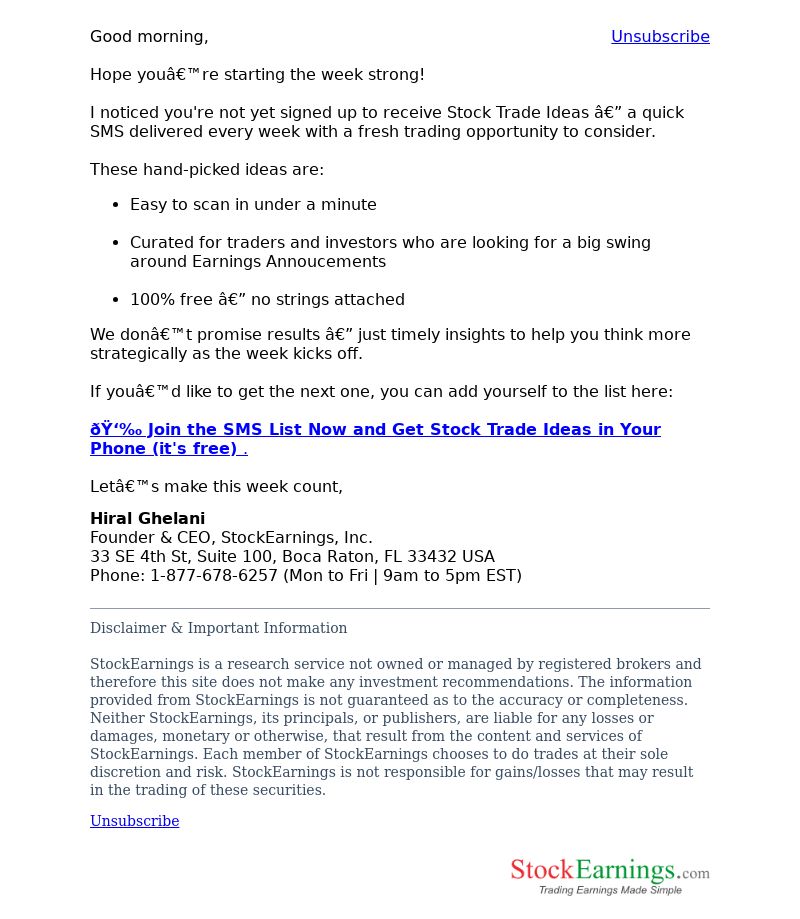 Good morning,

Unsubscribe

Hope youâ€™re starting the week strong!

I noticed you're not yet signed up to receive Stock Trade Ideas â€” a quick SMS delivered every week with a fresh trading opportunity to consider.

These hand-picked ideas are:

• Easy to scan in under a minute
• Curated for traders and investors who are looking for a big swing around Earnings Annoucements
• 100% free â€” no strings attached

We donâ€™t promise results â€” just timely insights to help you think more strategically as the week kicks off.

If youâ€™d like to get the next one, you can add yourself to the list here:

ðŸ‘‰ Join the SMS List Now and Get Stock Trade Ideas in Your Phone (it's free) .

Letâ€™s make this week count,

Hiral Ghelani
Founder & CEO, StockEarnings, Inc.
33 SE 4th St, Suite 100, Boca Raton, FL 33432 USA
Phone: 1-877-678-6257 (Mon to Fri | 9am to 5pm EST)

Disclaimer & Important Information

StockEarnings is a research service not owned or managed by registered brokers and therefore this site does not make any investment recommendations. The information provided from StockEarnings is not guaranteed as to the accuracy or completeness. Neither StockEarnings, its principals, or publishers, are liable for any losses or damages, monetary or otherwise, that result from the content and services of StockEarnings. Each member of StockEarnings chooses to do trades at their sole discretion and risk. StockEarnings is not responsible for gains/losses that may result in the trading of these securities.

Unsubscribe

StockEarnings.com
Trading Earnings Made Simple